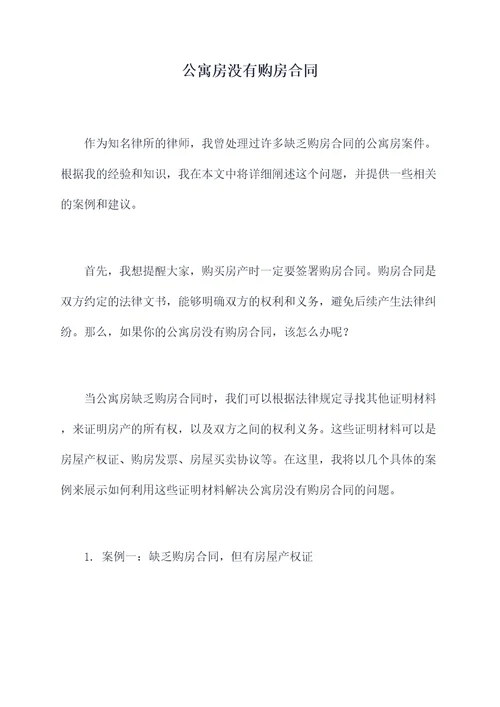 公寓房没有购房合同

作为知名律所的律师，我曾处理过许多缺乏购房合同的公寓房案件。根据我的经验和知识，我在本文中将详细阐述这个问题，并提供一些相关的案例和建议。

首先，我想提醒大家，购买房产时一定要签署购房合同。购房合同是双方约定的法律文书，能够明确双方的权利和义务，避免后续产生法律纠纷。那么，如果你的公寓房没有购房合同，该怎么办呢？

当公寓房缺乏购房合同时，我们可以根据法律规定寻找其他证明材料，来证明房产的所有权，以及双方之间的权利义务。这些证明材料可以是房屋产权证、购房发票、房屋买卖协议等。在这里，我将以几个具体的案例来展示如何利用这些证明材料解决公寓房没有购房合同的问题。

1. 案例一：缺乏购房合同，但有房屋产权证